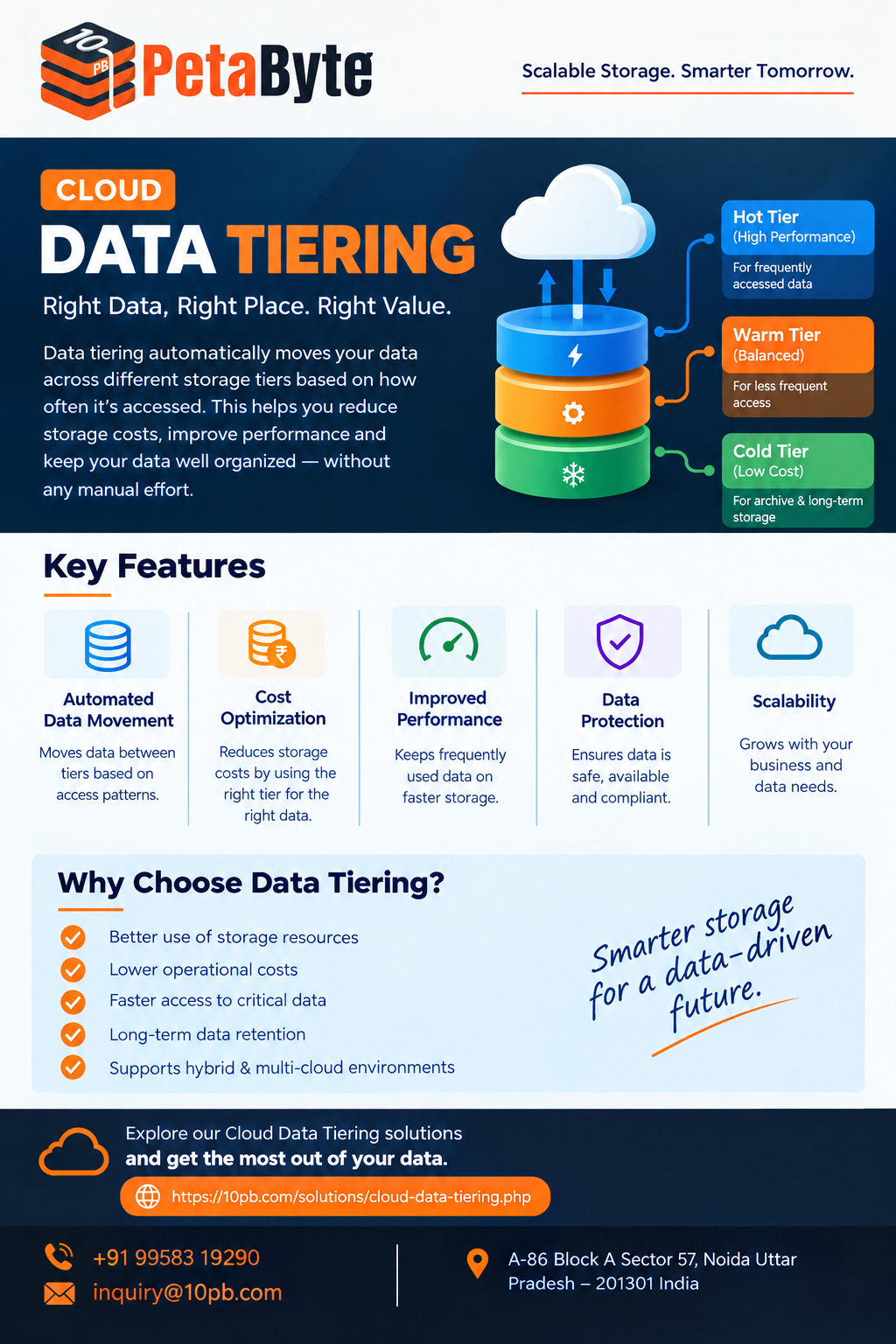 10 PB PetaByte

Scalable Storage. Smarter Tomorrow.

CLOUD
DATA TIERING

Right Data, Right Place. Right Value.

Data tiering automatically moves your data across different storage tiers based on how often it's accessed. This helps you reduce storage costs, improve performance and keep your data well organized — without any manual effort.

Hot Tier
(High Performance)
For frequently accessed data

Warm Tier
(Balanced)
For less frequent access

Cold Tier
(Low Cost)
For archive & long-term storage

Key Features

Automated Data Movement
Moves data between tiers based on access patterns.

Cost Optimization
Reduces storage costs by using the right tier for the right data.

Improved Performance
Keeps frequently used data on faster storage.

Data Protection
Ensures data is safe, available and compliant.

Scalability
Grows with your business and data needs.

Why Choose Data Tiering?

Better use of storage resources
Lower operational costs
Faster access to critical data
Long-term data retention
Supports hybrid & multi-cloud environments

Smarter storage for a data-driven future.

Explore our Cloud Data Tiering solutions
and get the most out of your data.

https://10pb.com/solutions/cloud-data-tiering.php

+91 99583 19290
inquiry@10pb.com

A-86 Block A Sector 57, Noida Uttar Pradesh – 201301 India